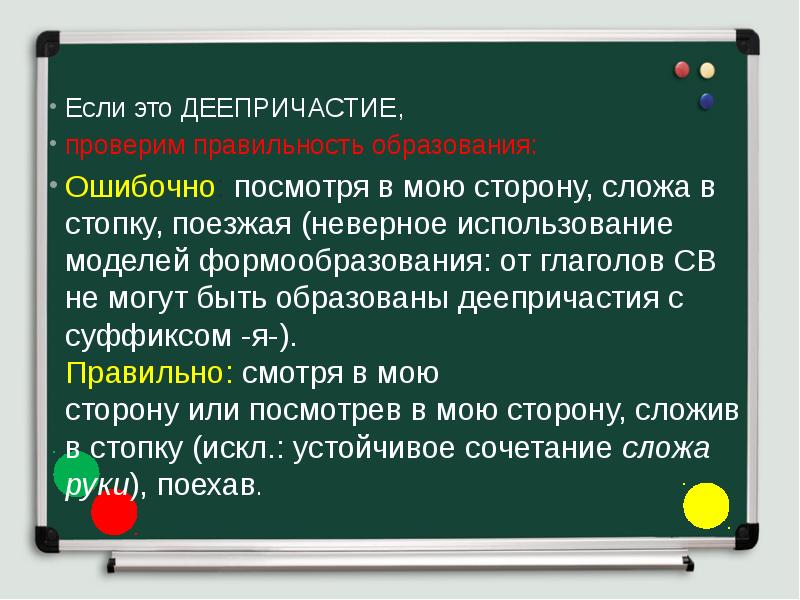 • Если это ДЕЕПРИЧАСТИЕ,

• проверим правильность образования:

• Ошибочно: посмотря в мою сторону, сложа в стопку, поезжая (неверное использование моделей формообразования: от глаголов СВ не могут быть образованы деепричастия с суффиксом -я-).
Правильно: смотря в мою сторону или посмотрев в мою сторону, сложив в стопку (искл.: устойчивое сочетание сложа руки), поехав.